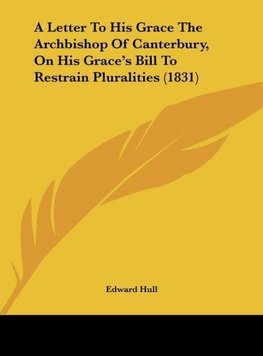 A Letter To His Grace The Archbishop Of Canterbury, On His Grace's Bill To Restrain Pluralities (1831)

Edward Hull